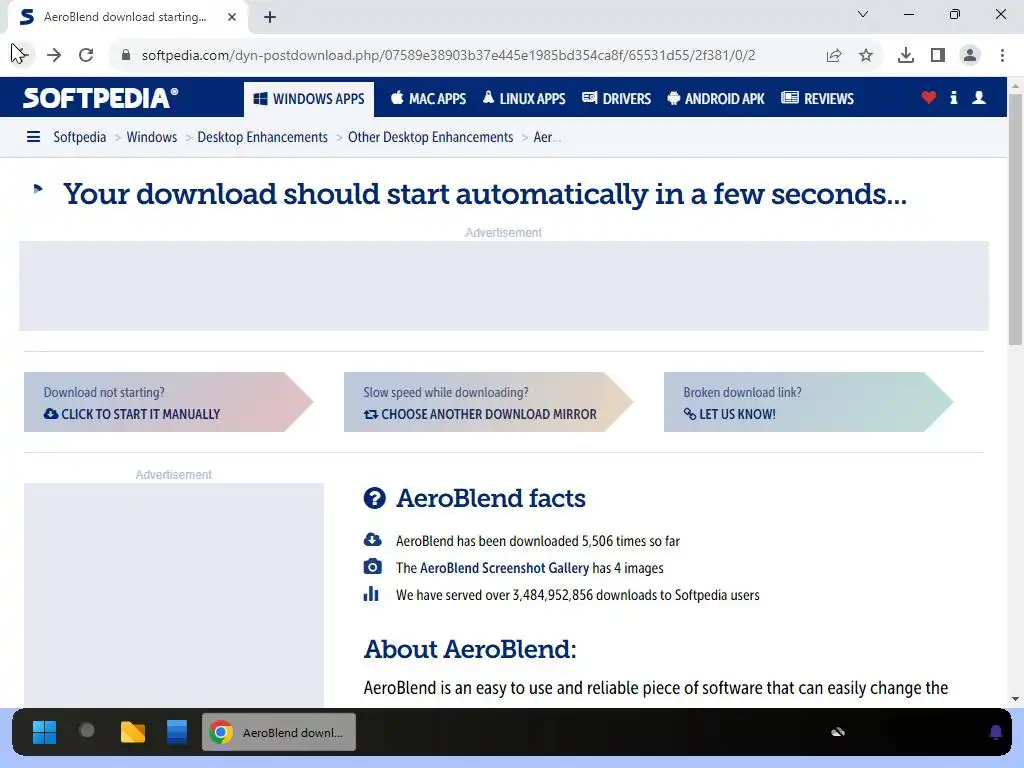 AeroBlend download starting...

softpedia.com/dyn-postdownload.php/07589e38903b37e445e1985bd354ca8f/65531d55/2f381/0/2

SOFTPEDIA®

WINDOWS APPS MAC APPS LINUX APPS DRIVERS ANDROID APK REVIEWS

Softpedia > Windows > Desktop Enhancements > Other Desktop Enhancements > Aer...

Your download should start automatically in a few seconds...

Advertisement

Download not starting?
CLICK TO START IT MANUALLY

Slow speed while downloading?
CHOOSE ANOTHER DOWNLOAD MIRROR

Broken download link?
LET US KNOW!

Advertisement

AeroBlend facts

AeroBlend has been downloaded 5,506 times so far

The AeroBlend Screenshot Gallery has 4 images

We have served over 3,484,952,856 downloads to Softpedia users

About AeroBlend:

AeroBlend is an easy to use and reliable piece of software that can easily change the

AeroBlend downl...